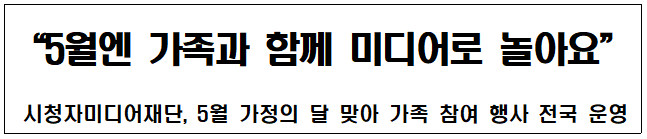 “5월엔 가족과 함께 미디어로 놀아요”

시청자미디어재단, 5월 가정의 달 맞아 가족 참여 행사 전국 운영